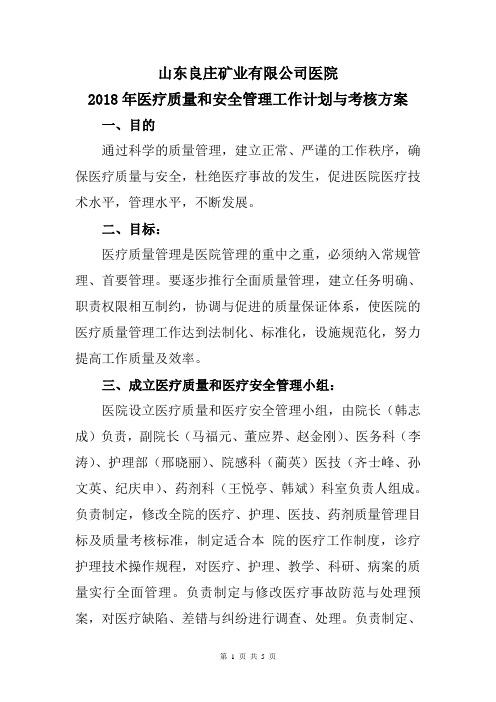 山东良庄矿业有限公司医院
2018 年医疗质量和安全管理工作计划与考核方案

一、目的

通过科学的质量管理，建立正常、严谨的工作秩序，确保医疗质量与安全，杜绝医疗事故的发生，促进医院医疗技术水平，管理水平，不断发展。

二、目标：

医疗质量管理是医院管理的重中之重，必须纳入常规管理、首要管理。要逐步推行全面质量管理，建立任务明确、职责权限相互制约，协调与促进的质量保证体系，使医院的医疗质量管理工作达到法制化、标准化，设施规范化，努力提高工作质量及效率。

三、成立医疗质量和医疗安全管理小组：

医院设立医疗质量和医疗安全管理小组，由院长（韩志成）负责，副院长（马福元、董应界、赵金刚）、医务科（李涛）、护理部（邢晓丽）、院感科（蔺英）医技（齐士峰、孙文英、纪庆申）、药剂科（王悦亭、韩斌）科室负责人组成。负责制定，修改全院的医疗、护理、医技、药剂质量管理目标及质量考核标准，制定适合本 院的医疗工作制度，诊疗护理技术操作规程，对医疗、护理、教学、科研、病案的质量实行全面管理。负责制定与修改医疗事故防范与处理预案，对医疗缺陷、差错与纠纷进行调查、处理。负责制定、

第 1 页 共 5 页